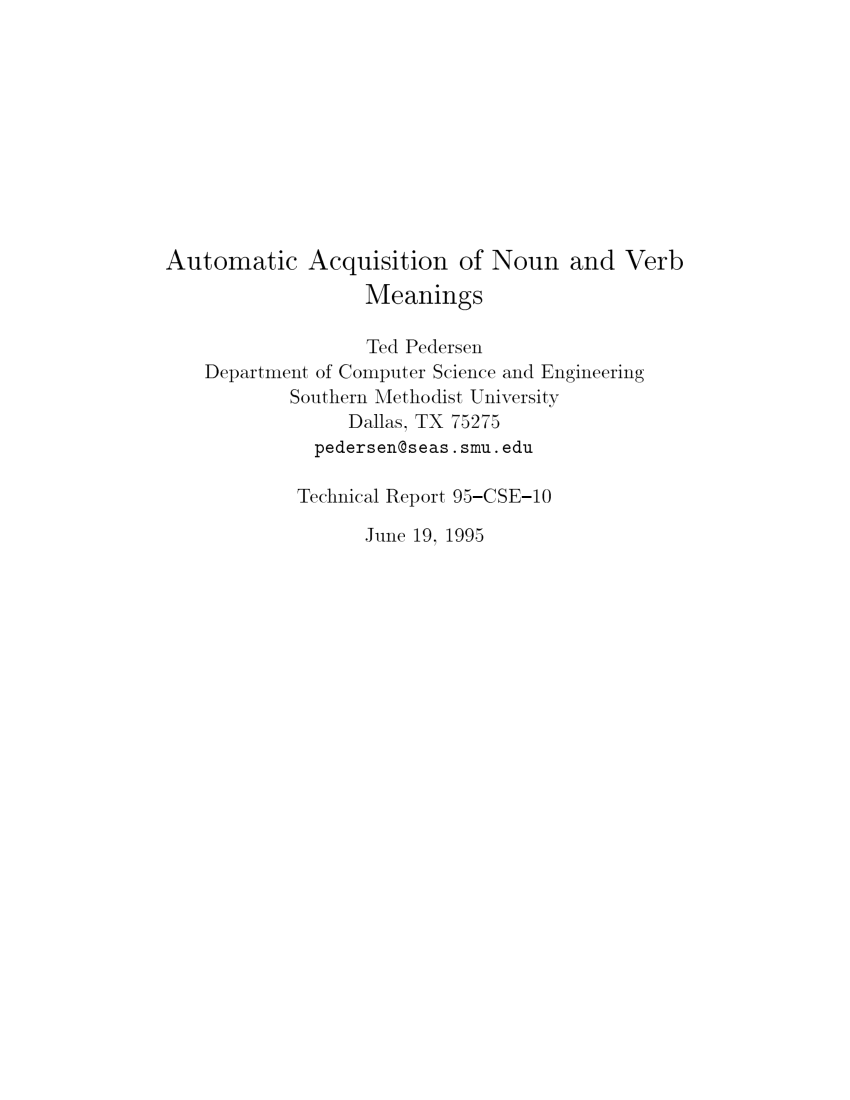 Automatic Acquisition of Noun and Verb Meanings

Ted Pedersen
Department of Computer Science and Engineering
Southern Methodist University
Dallas, TX 75275
pedersen@seas.smu.edu

Technical Report 95–CSE–10

June 19, 1995